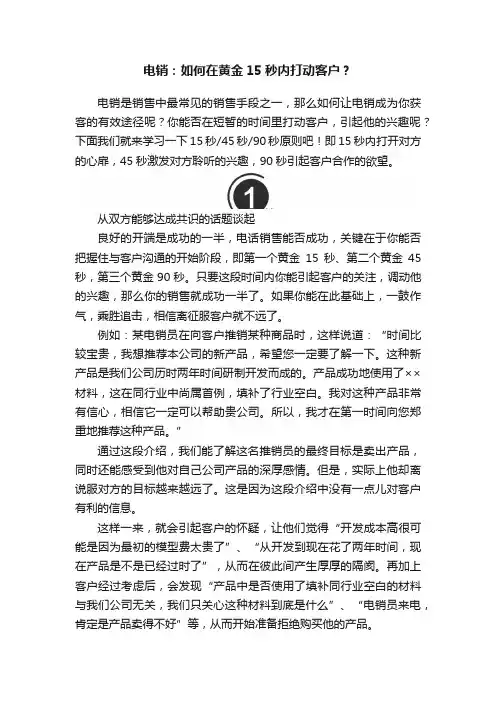 电销：如何在黄金 15 秒内打动客户？

电销是销售中最常见的销售手段之一，那么如何让电销成为你获客的有效途径呢？你能否在短暂的时间里打动客户，引起他的兴趣呢？下面我们就来学习一下 15 秒/45 秒/90 秒原则吧！即 15 秒内打开对方的心扉，45 秒激发对方聆听的兴趣，90 秒引起客户合作的欲望。

1

从双方能够达成共识的话题谈起

良好的开端是成功的一半，电话销售能否成功，关键在于你能否把握住与客户沟通的开始阶段，即第一个黄金 15 秒、第二个黄金 45 秒，第三个黄金 90 秒。只要这段时间内你能引起客户的关注，调动他的兴趣，那么你的销售就成功一半了。如果你能在此基础上，一鼓作气，乘胜追击，相信离征服客户就不远了。

例如：某电销员在向客户推销某种商品时，这样说道：“时间比较宝贵，我想推荐本公司的新产品，希望您一定要了解一下。这种新产品是我们公司历时两年时间研制开发而成的。产品成功地使用了××材料，这在同行业中尚属首例，填补了行业空白。我对这种产品非常有信心，相信它一定可以帮助贵公司。所以，我才在第一时间向您郑重地推荐这种产品。”

通过这段介绍，我们能了解这名推销员的最终目标是卖出产品，同时还能感受到他对自己公司产品的深厚感情。但是，实际上他却离说服对方的目标越来越远了。这是因为这段介绍中没有一点儿对客户有利的信息。

这样一来，就会引起客户的怀疑，让他们觉得“开发成本高很可能是因为最初的模型费太贵了”、“从开发到现在花了两年时间，现在产品是不是已经过时了”，从而在彼此间产生厚厚的隔阂。再加上客户经过考虑后，会发现“产品中是否使用了填补同行业空白的材料与我们公司无关，我们只关心这种材料到底是什么”、“电销员来电，肯定是产品卖得不好”等，从而开始准备拒绝购买他的产品。